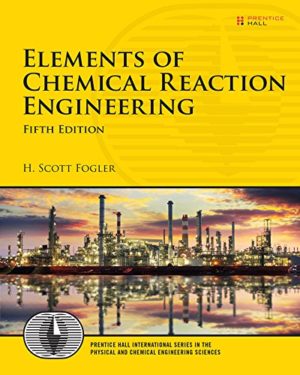 PRENTICE HALL

ELEMENTS OF CHEMICAL REACTION ENGINEERING

FIFTH EDITION

H. SCOTT FOGLER

PRENTICE HALL INTERNATIONAL SERIES IN THE PHYSICAL AND CHEMICAL ENGINEERING SCIENCES